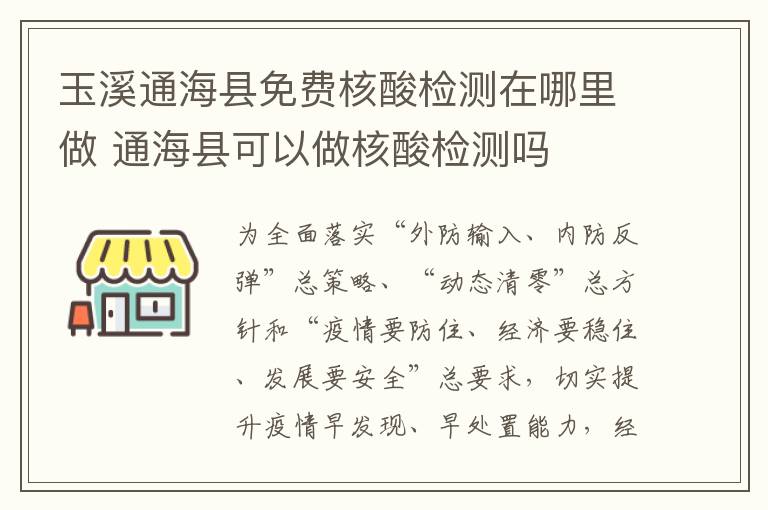 玉溪通海县免费核酸检测在哪里做 通海县可以做核酸检测吗

为全面落实“外防输入、内防反弹”总策略、“动态清零”总方针和“疫情要防住、经济要稳住、发展要安全”总要求，切实提升疫情早发现、早处置能力，经